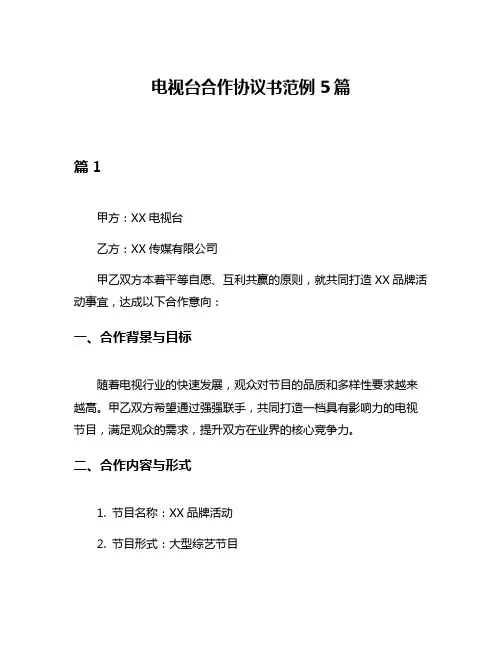 电视台合作协议书范例 5 篇

篇 1

甲方：XX 电视台

乙方：XX 传媒有限公司

甲乙双方本着平等自愿、互利共赢的原则，就共同打造 XX 品牌活动事宜，达成以下合作意向：

一、合作背景与目标

随着电视行业的快速发展，观众对节目的品质和多样性要求越来越高。甲乙双方希望通过强强联手，共同打造一档具有影响力的电视节目，满足观众的需求，提升双方在业界的核心竞争力。

二、合作内容与形式

1. 节目名称：XX 品牌活动

2. 节目形式：大型综艺节目